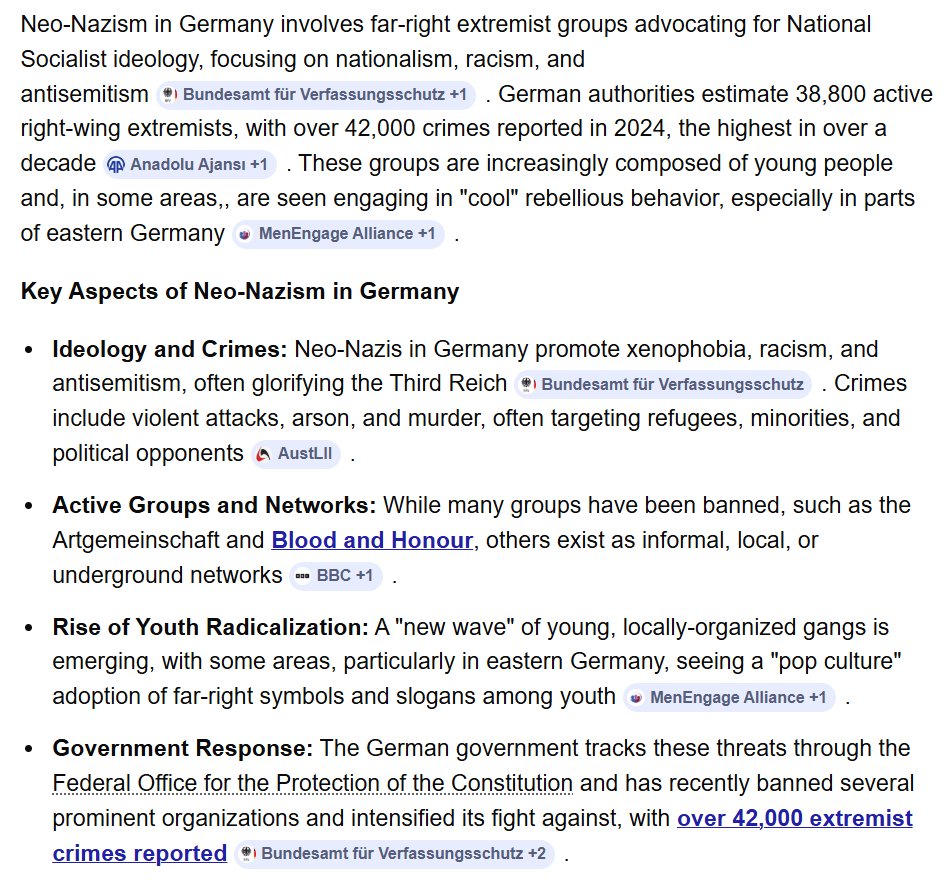 Neo-Nazism in Germany involves far-right extremist groups advocating for National Socialist ideology, focusing on nationalism, racism, and antisemitism Bundesamt für Verfassungsschutz +1 . German authorities estimate 38,800 active right-wing extremists, with over 42,000 crimes reported in 2024, the highest in over a decade Anadolu Ajansı +1 . These groups are increasingly composed of young people and, in some areas,, are seen engaging in "cool" rebellious behavior, especially in parts of eastern Germany MenEngage Alliance +1 .

Key Aspects of Neo-Nazism in Germany

• Ideology and Crimes: Neo-Nazis in Germany promote xenophobia, racism, and antisemitism, often glorifying the Third Reich Bundesamt für Verfassungsschutz . Crimes include violent attacks, arson, and murder, often targeting refugees, minorities, and political opponents AustLII .

• Active Groups and Networks: While many groups have been banned, such as the Artgemeinschaft and Blood and Honour, others exist as informal, local, or underground networks BBC +1 .

• Rise of Youth Radicalization: A "new wave" of young, locally-organized gangs is emerging, with some areas, particularly in eastern Germany, seeing a "pop culture" adoption of far-right symbols and slogans among youth MenEngage Alliance +1 .

• Government Response: The German government tracks these threats through the Federal Office for the Protection of the Constitution and has recently banned several prominent organizations and intensified its fight against, with over 42,000 extremist crimes reported Bundesamt für Verfassungsschutz +2 .